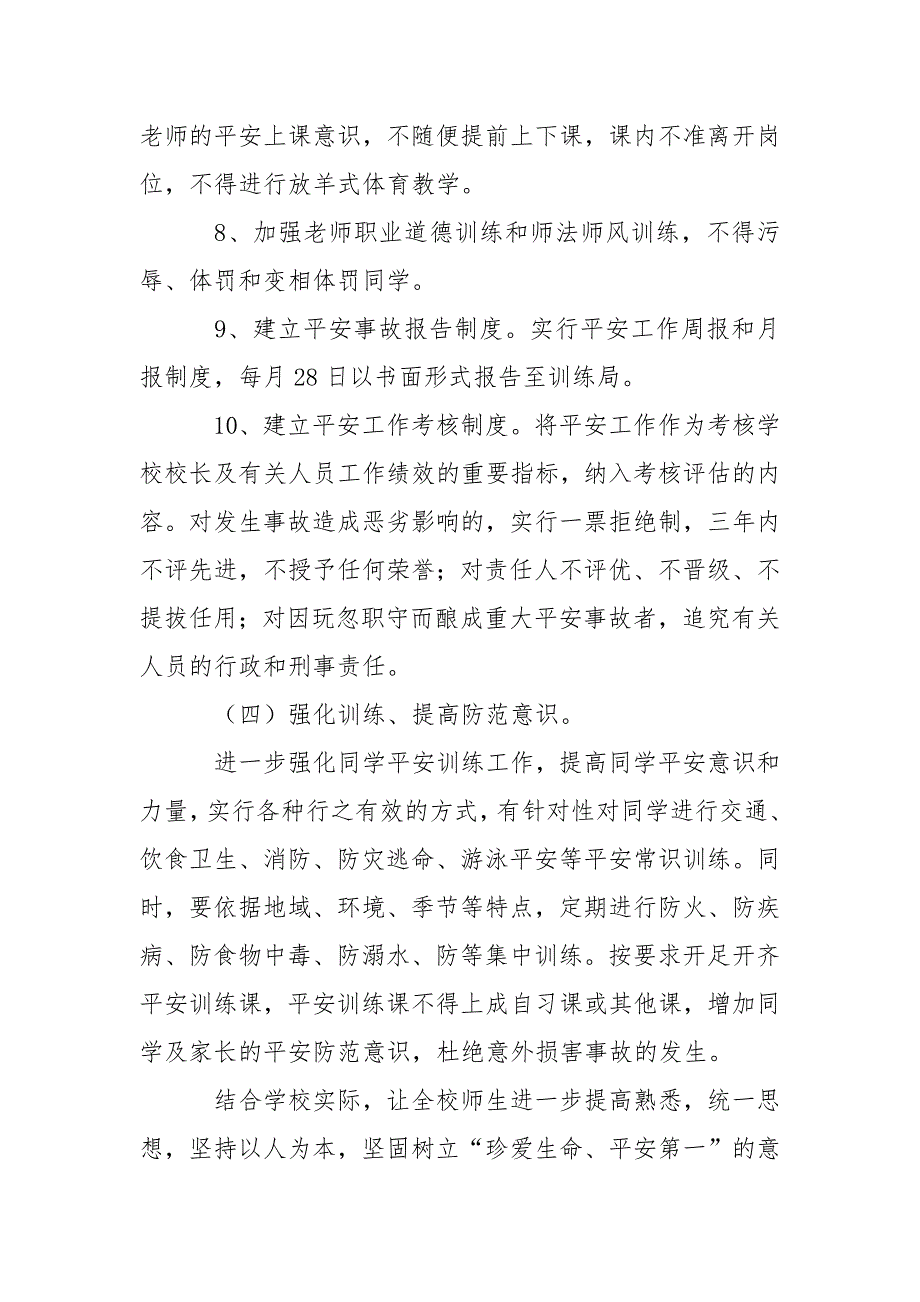 老师的平安上课意识，不随便提前上下课，课内不准离开岗位，不得进行放羊式体育教学。

8、加强老师职业道德训练和师法师风训练，不得污辱、体罚和变相体罚同学。

9、建立平安事故报告制度。实行平安工作周报和月报制度，每月28日以书面形式报告至训练局。

10、建立平安工作考核制度。将平安工作作为考核学校校长及有关人员工作绩效的重要指标，纳入考核评估的内容。对发生事故造成恶劣影响的，实行一票拒绝制，三年内不评先进，不授予任何荣誉；对责任人不评优、不晋级、不提拔任用；对因玩忽职守而酿成重大平安事故者，追究有关人员的行政和刑事责任。

（四）强化训练、提高防范意识。

进一步强化同学平安训练工作，提高同学平安意识和力量，实行各种行之有效的方式，有针对性对同学进行交通、饮食卫生、消防、防灾逃命、游泳平安等平安常识训练。同时，要依据地域、环境、季节等特点，定期进行防火、防疾病、防食物中毒、防溺水、防等集中训练。按要求开足开齐平安训练课，平安训练课不得上成自习课或其他课，增加同学及家长的平安防范意识，杜绝意外损害事故的发生。

结合学校实际，让全校师生进一步提高熟悉，统一思想，坚持以人为本，坚固树立“珍爱生命、平安第一”的意